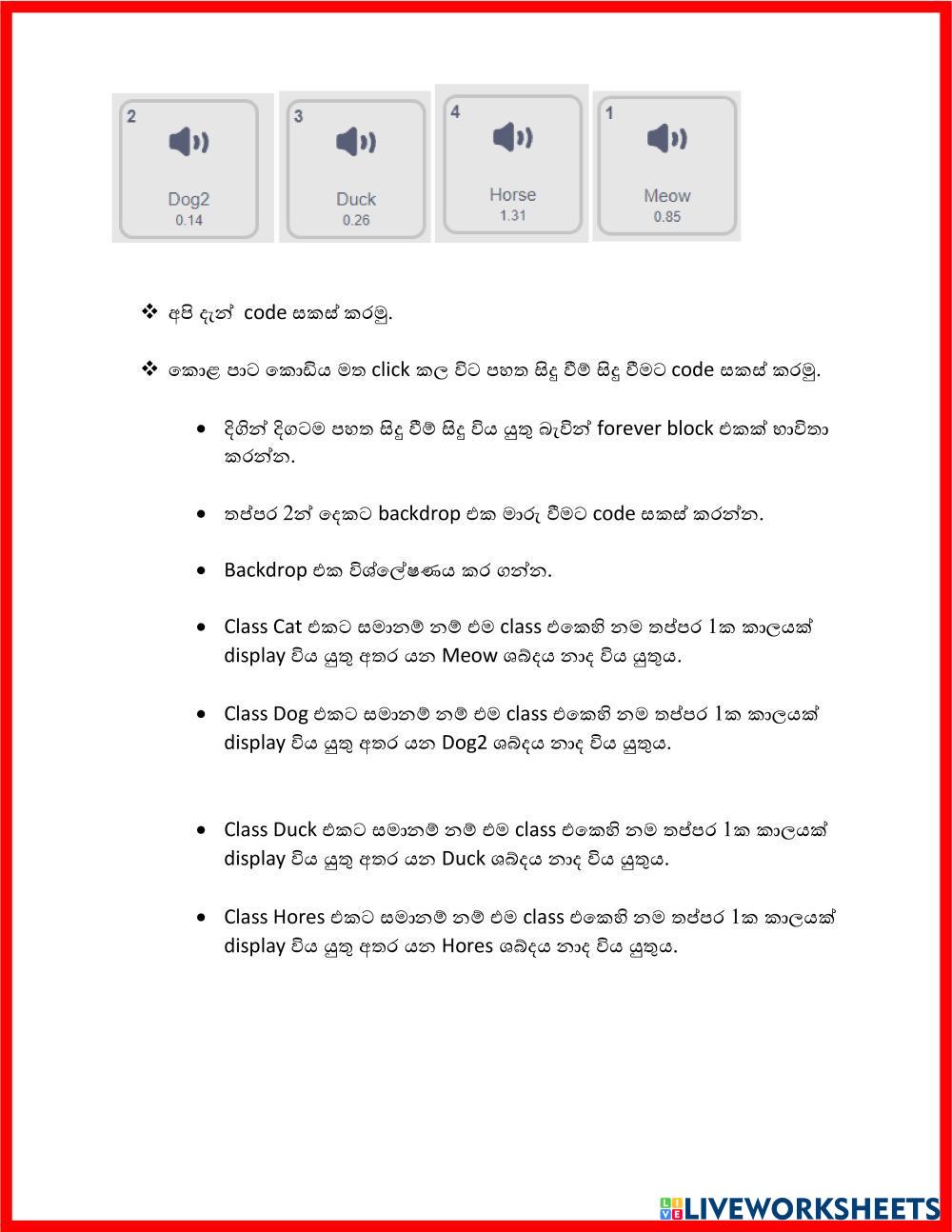 2
Dog2
0.14

3
Duck
0.26

4
Horse
1.31

1
Meow
0.85

❖ අපි දැන් code සකස් කරමු.

❖ කොළ පාට කොඩිය මත click කල විට පහත සිදු වීම් සිදු වීමට code සකස් කරමු.

• දිගින් දිගටම පහත සිදු වීම් සිදු විය යුතු බැවින් forever block එකක් භාවිතා කරන්න.

• තප්පර 2න් දෙකට backdrop එක මාරු වීමට code සකස් කරන්න.

• Backdrop එක විශ්ලේෂණය කර ගන්න.

• Class Cat එකට සමානම් නම් එම class එකෙහි නම තප්පර 1ක කාලයක් display විය යුතු අතර යන Meow ශබ්දය නාද විය යුතුය.

• Class Dog එකට සමානම් නම් එම class එකෙහි නම තප්පර 1ක කාලයක් display විය යුතු අතර යන Dog2 ශබ්දය නාද විය යුතුය.

• Class Duck එකට සමානම් නම් එම class එකෙහි නම තප්පර 1ක කාලයක් display විය යුතු අතර යන Duck ශබ්දය නාද විය යුතුය.

• Class Hores එකට සමානම් නම් එම class එකෙහි නම තප්පර 1ක කාලයක් display විය යුතු අතර යන Hores ශබ්දය නාද විය යුතුය.

LIVEWORKSHEETS